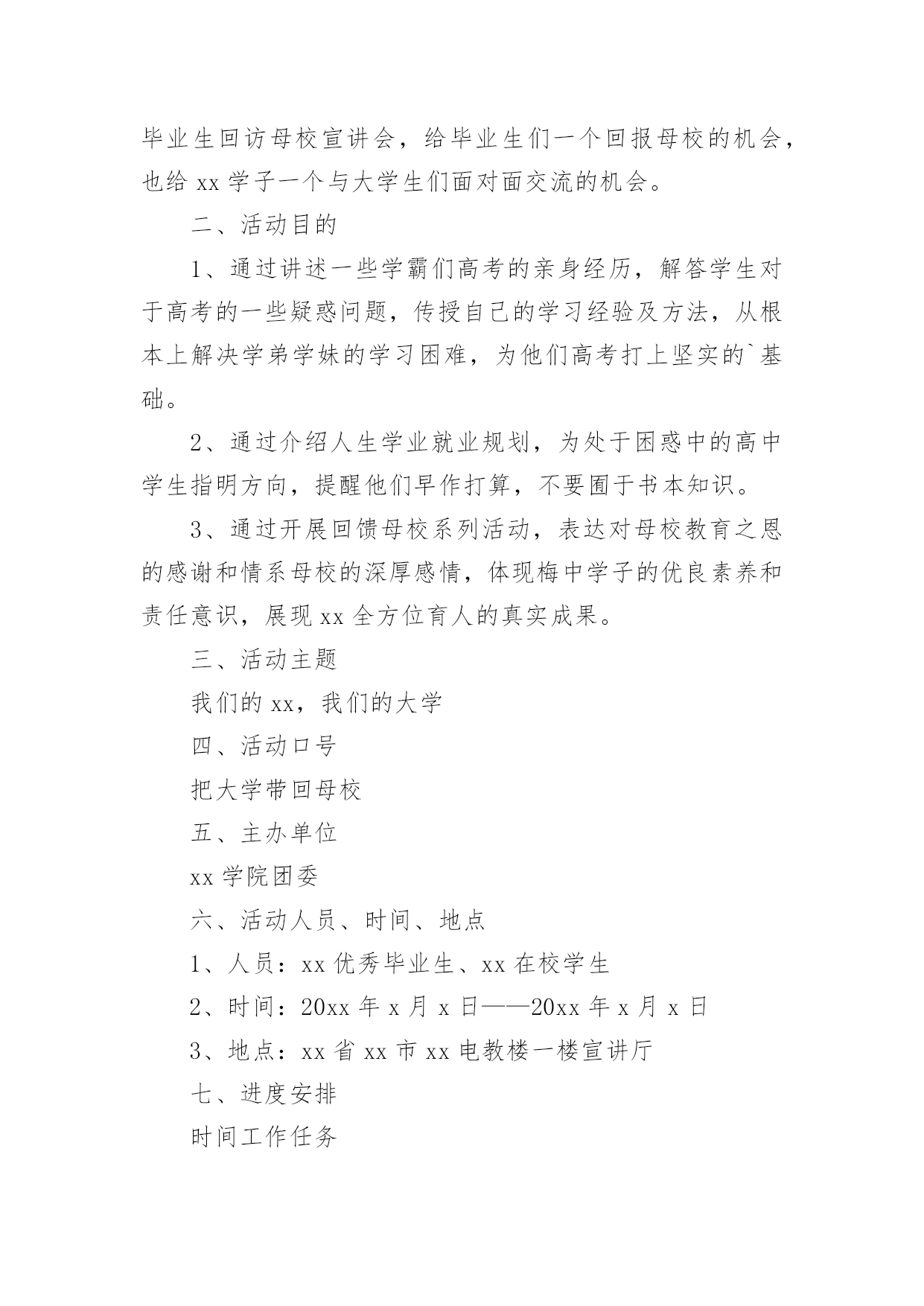 毕业生回访母校宣讲会，给毕业生们一个回报母校的机会，也给 xx 学子一个与大学生们面对面交流的机会。

二、活动目的

1、通过讲述一些学霸们高考的亲身经历，解答学生对于高考的一些疑惑问题，传授自己的学习经验及方法，从根本上解决学弟学妹的学习困难，为他们高考打上坚实的`基础。

2、通过介绍人生学业就业规划，为处于困惑中的高中学生指明方向，提醒他们早作打算，不要囿于书本知识。

3、通过开展回馈母校系列活动，表达对母校教育之恩的感谢和情系母校的深厚感情，体现梅中学子的优良素养和责任意识，展现 xx 全方位育人的真实成果。

三、活动主题

我们的 xx，我们的大学

四、活动口号

把大学带回母校

五、主办单位

xx 学院团委

六、活动人员、时间、地点

1、人员：xx 优秀毕业生、xx 在校学生

2、时间：20xx 年 x 月 x 日——20xx 年 x 月 x 日

3、地点：xx 省 xx 市 xx 电教楼一楼宣讲厅

七、进度安排

时间工作任务